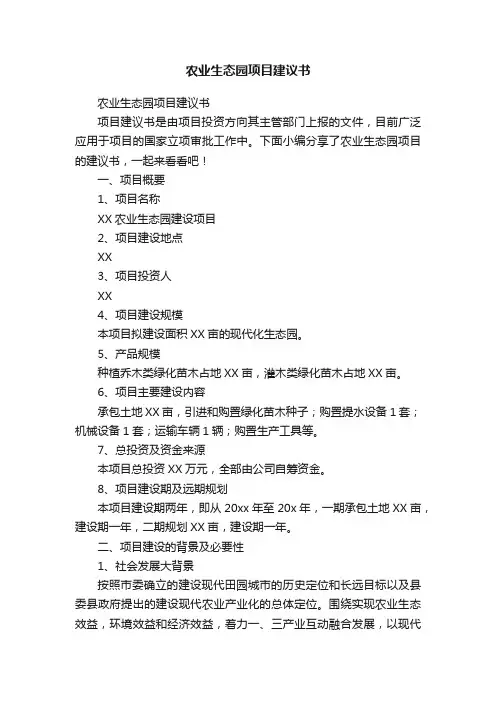 农业生态园项目建议书

农业生态园项目建议书

项目建议书是由项目投资方向其主管部门上报的文件，目前广泛应用于项目的国家立项审批工作中。下面小编分享了农业生态园项目的建议书，一起来看看吧！

一、项目概要

1、项目名称

XX 农业生态园建设项目

2、项目建设地点

XX

3、项目投资人

XX

4、项目建设规模

本项目拟建设面积 XX 亩的现代化生态园。

5、产品规模

种植乔木类绿化苗木占地 XX 亩，灌木类绿化苗木占地 XX 亩。

6、项目主要建设内容

承包土地 XX 亩，引进和购置绿化苗木种子；购置提水设备 1 套；机械设备 1 套；运输车辆 1 辆；购置生产工具等。

7、总投资及资金来源

本项目总投资 XX 万元，全部由公司自筹资金。

8、项目建设期及远期规划

本项目建设期两年，即从 20xx 年至 20x 年，一期承包土地 XX 亩，建设期一年，二期规划 XX 亩，建设期一年。

二、项目建设的背景及必要性

1、社会发展大背景

按照市委确立的建设现代田园城市的历史定位和长远目标以及县委县政府提出的建设现代农业产业化的总体定位。围绕实现农业生态效益，环境效益和经济效益，着力一、三产业互动融合发展，以现代